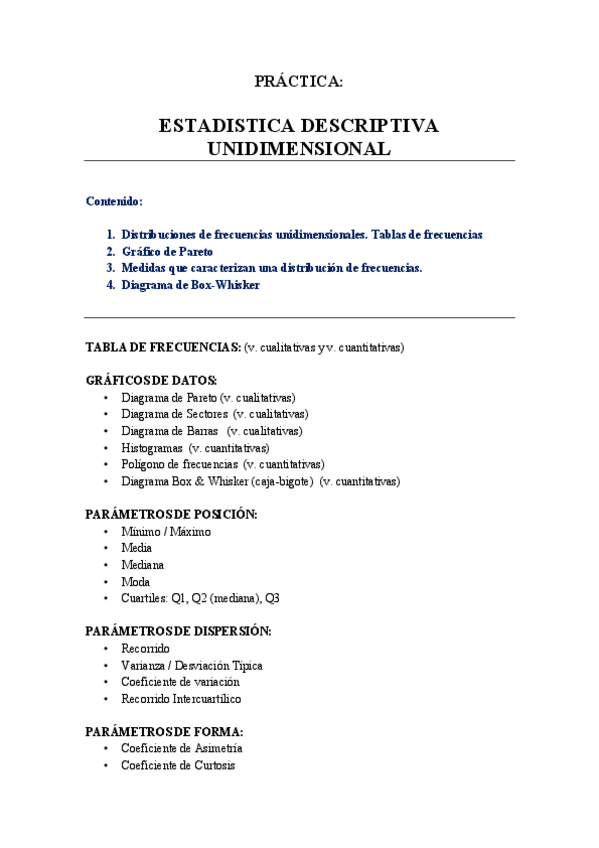 PRÁCTICA:

ESTADISTICA DESCRIPTIVA UNIDIMENSIONAL

Contenido:

1. Distribuciones de frecuencias unidimensionales. Tablas de frecuencias
2. Gráfico de Pareto
3. Medidas que caracterizan una distribución de frecuencias.
4. Diagrama de Box-Whisker

TABLA DE FRECUENCIAS: (v. cualitativas y v. cuantitativas)

GRÁFICOS DE DATOS:
• Diagrama de Pareto (v. cualitativas)
• Diagrama de Sectores (v. cualitativas)
• Diagrama de Barras (v. cualitativas)
• Histogramas (v. cuantitativas)
• Polígono de frecuencias (v. cuantitativas)
• Diagrama Box & Whisker (caja-bigote) (v. cuantitativas)

PARÁMETROS DE POSICIÓN:
• Mínimo / Máximo
• Media
• Mediana
• Moda
• Cuartiles: Q1, Q2 (mediana), Q3

PARÁMETROS DE DISPERSIÓN:
• Recorrido
• Varianza / Desviación Típica
• Coeficiente de variación
• Recorrido Intercuartílico

PARÁMETROS DE FORMA:
• Coeficiente de Asimetría
• Coeficiente de Curtosis